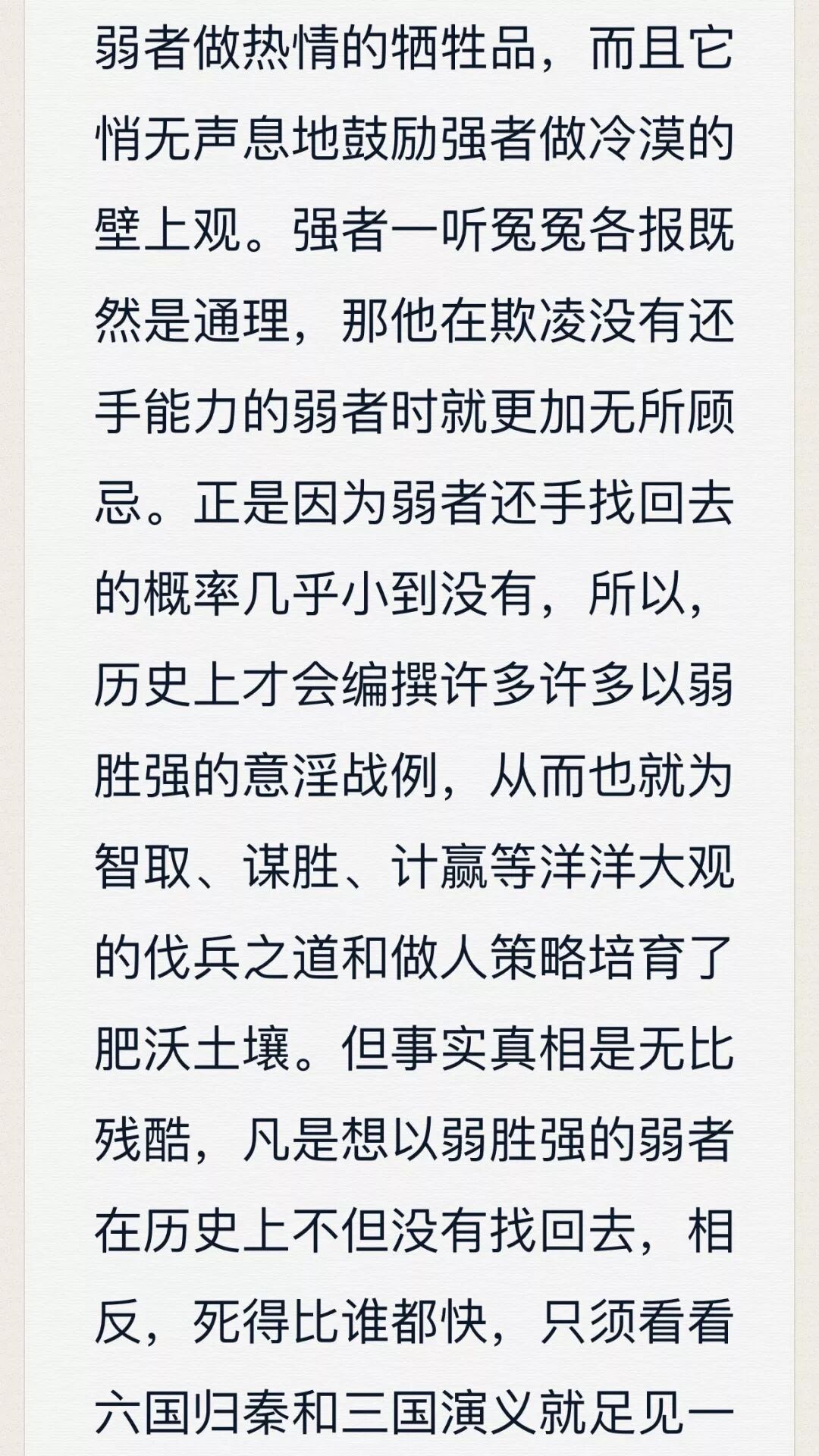 弱者做热情的牺牲品，而且它悄无声息地鼓励强者做冷漠的壁上观。强者一听冤冤各报既然是通理，那他在欺凌没有还手能力的弱者时就更加无所顾忌。正是因为弱者还手找回去的概率几乎小到没有，所以，历史上才会编撰许多许多以弱胜强的意淫战例，从而也就为智取、谋胜、计赢等洋洋大观的伐兵之道和做人策略培育了肥沃土壤。但事实真相是无比残酷，凡是想以弱胜强的弱者在历史上不但没有找回去，相反，死得比谁都快，只须看看六国归秦和三国演义就足见一